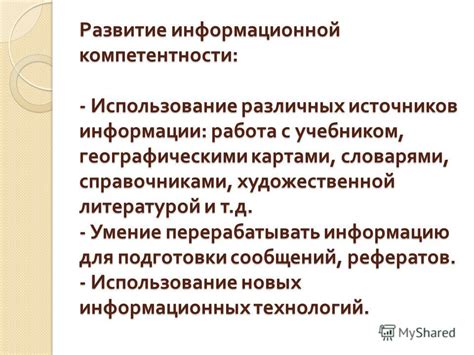 Развитие информационной компетентности:

- Использование различных источников информации: работа с учебником, географическими картами, словарями, справочниками, художественной литературой и т.д.
- Умение перерабатывать информацию для подготовки сообщений, рефератов.
- Использование новых информационных технологий.

MyShared